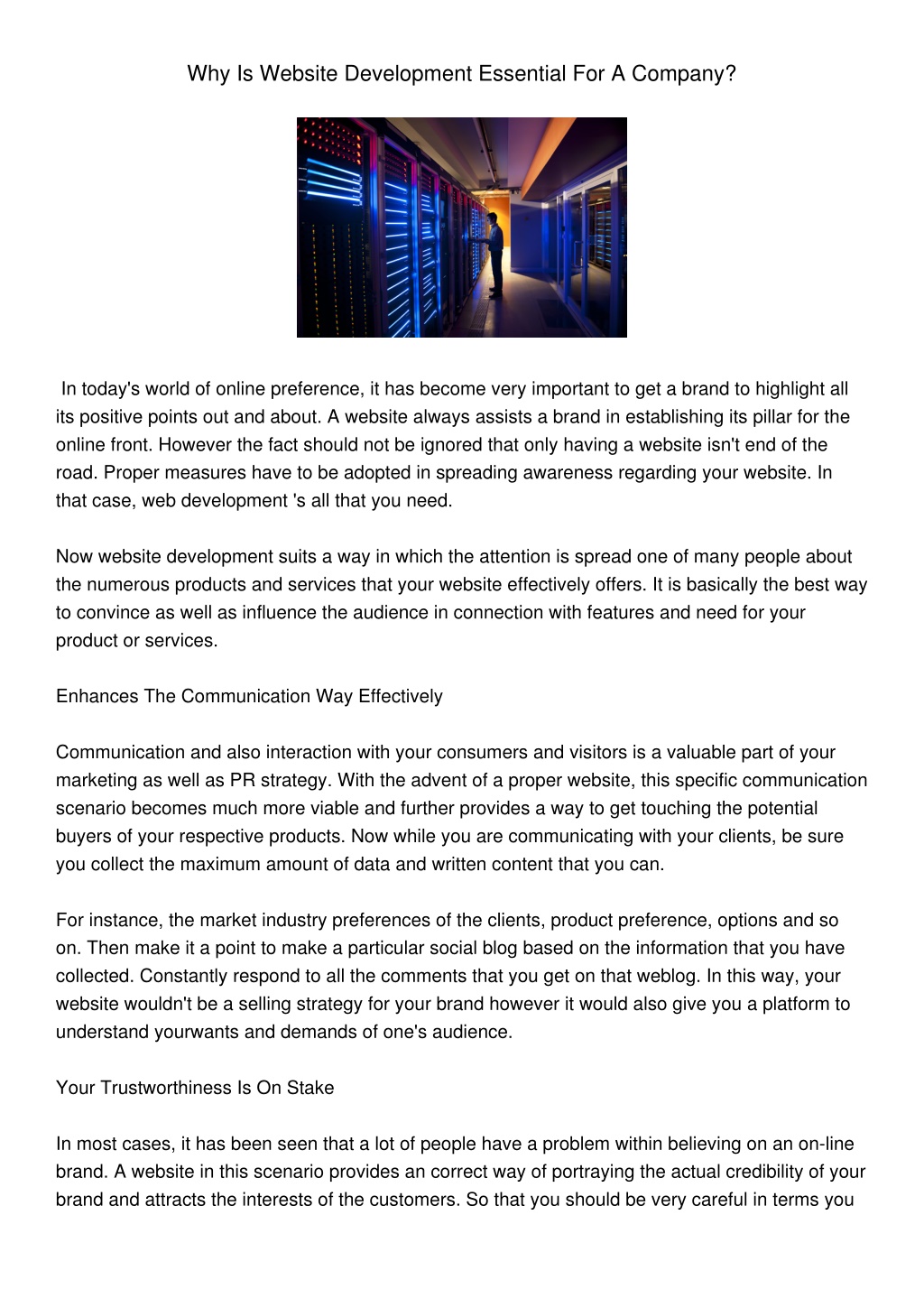 Why Is Website Development Essential For A Company?

In today's world of online preference, it has become very important to get a brand to highlight all its positive points out and about. A website always assists a brand in establishing its pillar for the online front. However the fact should not be ignored that only having a website isn't end of the road. Proper measures have to be adopted in spreading awareness regarding your website. In that case, web development 's all that you need.

Now website development suits a way in which the attention is spread one of many people about the numerous products and services that your website effectively offers. It is basically the best way to convince as well as influence the audience in connection with features and need for your product or services.

Enhances The Communication Way Effectively

Communication and also interaction with your consumers and visitors is a valuable part of your marketing as well as PR strategy. With the advent of a proper website, this specific communication scenario becomes much more viable and further provides a way to get touching the potential buyers of your respective products. Now while you are communicating with your clients, be sure you collect the maximum amount of data and written content that you can.

For instance, the market industry preferences of the clients, product preference, options and so on. Then make it a point to make a particular social blog based on the information that you have collected. Constantly respond to all the comments that you get on that weblog. In this way, your website wouldn't be a selling strategy for your brand however it would also give you a platform to understand yourwants and demands of one's audience.

Your Trustworthiness Is On Stake

In most cases, it has been seen that a lot of people have a problem within believing on an on-line brand. A website in this scenario provides an correct way of portraying the actual credibility of your brand and attracts the interests of the customers. So that you should be very careful in terms you